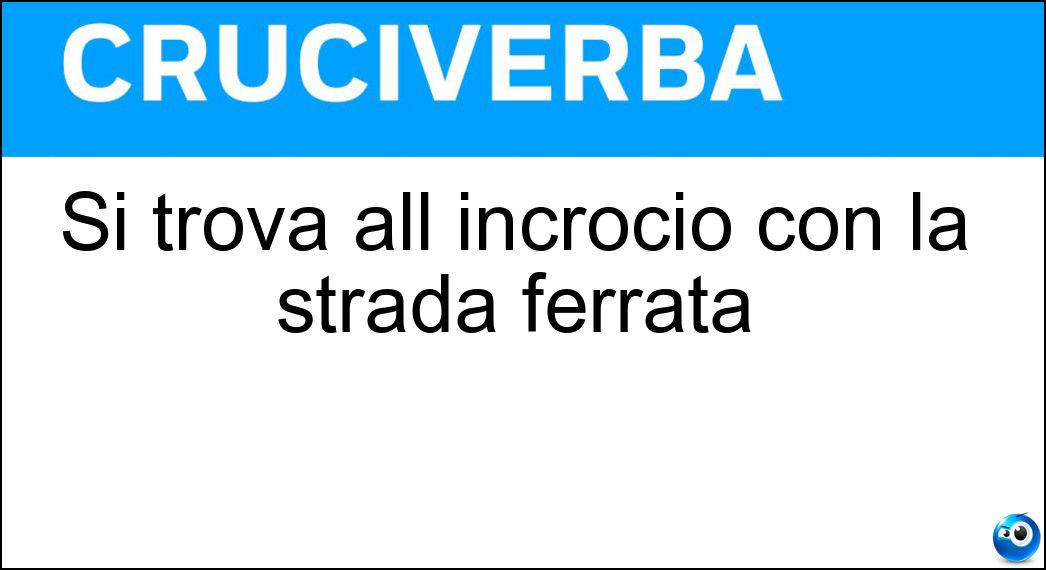 CRUCIVERBA

Si trova all incrocio con la strada ferrata